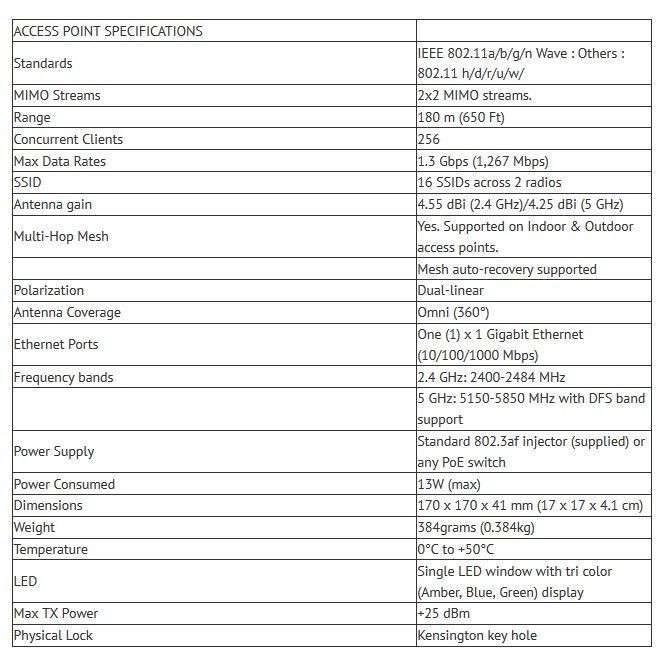 | ACCESS POINT SPECIFICATIONS | |
|---|---|
| Standards | IEEE 802.11a/b/g/n Wave : Others : 802.11 h/d/r/u/w/ |
| MIMO Streams | 2x2 MIMO streams. |
| Range | 180 m (650 Ft) |
| Concurrent Clients | 256 |
| Max Data Rates | 1.3 Gbps (1,267 Mbps) |
| SSID | 16 SSIDs across 2 radios |
| Antenna gain | 4.55 dBi (2.4 GHz)/4.25 dBi (5 GHz) |
| Multi-Hop Mesh | Yes. Supported on Indoor & Outdoor access points. |
| | Mesh auto-recovery supported |
| Polarization | Dual-linear |
| Antenna Coverage | Omni (360°) |
| Ethernet Ports | One (1) x 1 Gigabit Ethernet (10/100/1000 Mbps) |
| Frequency bands | 2.4 GHz: 2400-2484 MHz |
| | 5 GHz: 5150-5850 MHz with DFS band support |
| Power Supply | Standard 802.3af injector (supplied) or any PoE switch |
| Power Consumed | 13W (max) |
| Dimensions | 170 x 170 x 41 mm (17 x 17 x 4.1 cm) |
| Weight | 384grams (0.384kg) |
| Temperature | 0°C to +50°C |
| LED | Single LED window with tri color (Amber, Blue, Green) display |
| Max TX Power | +25 dBm |
| Physical Lock | Kensington key hole |